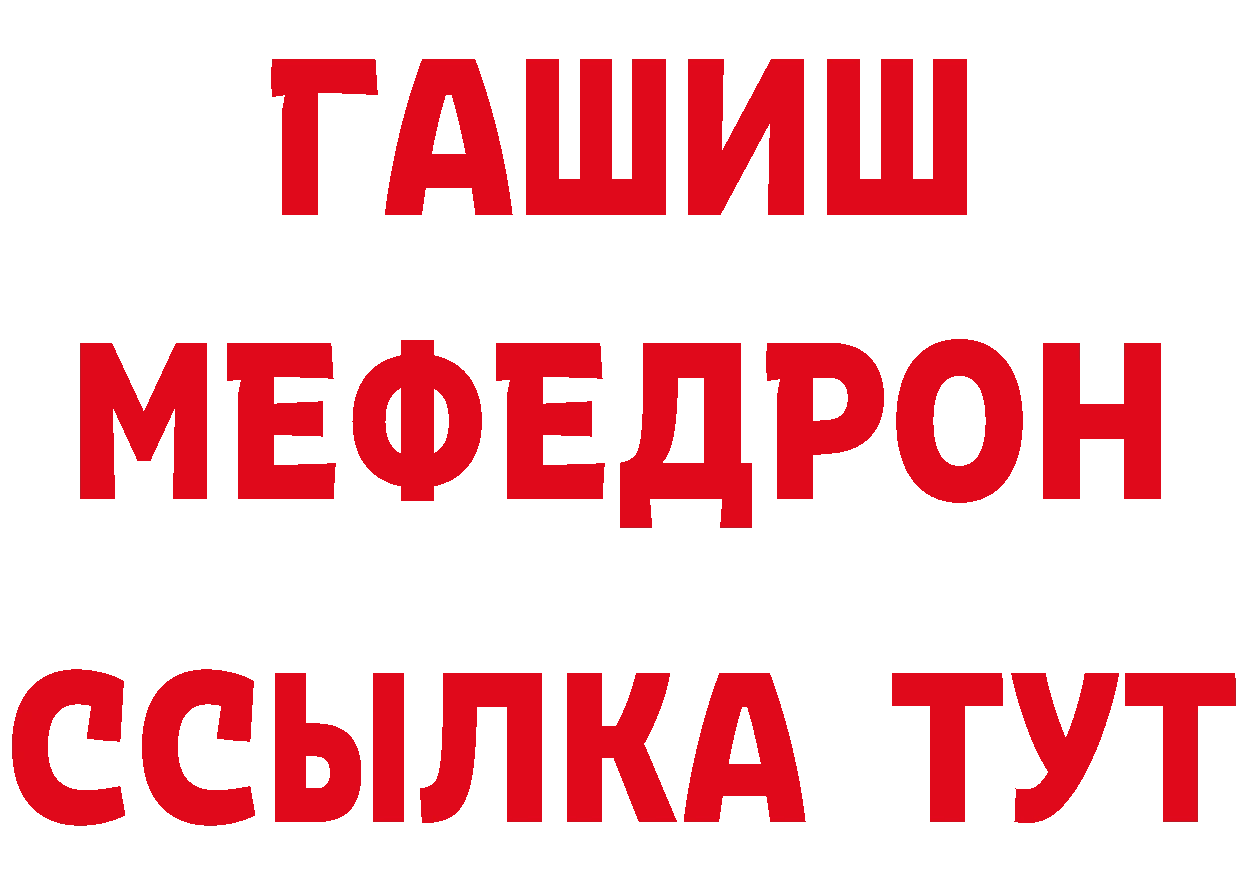 ГАШИШ
МЕФЕДРОН
ССЫЛКА ТУТ